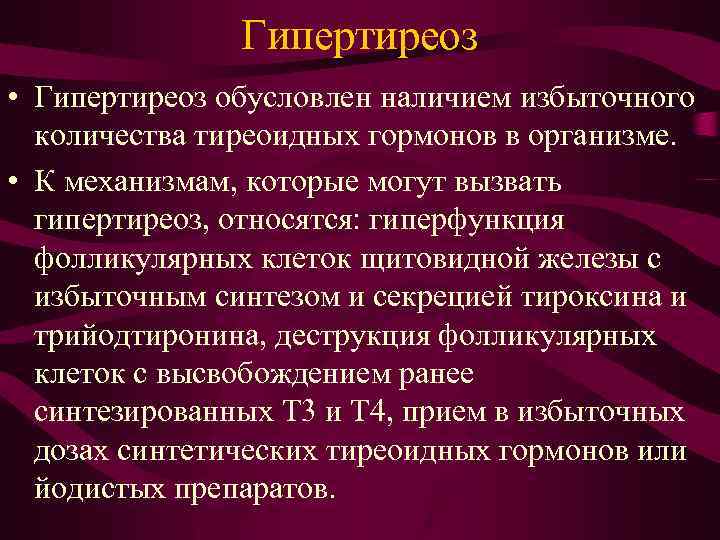 Гипертиреоз

• Гипертиреоз обусловлен наличием избыточного количества тиреоидных гормонов в организме.

• К механизмам, которые могут вызвать гипертиреоз, относятся: гиперфункция фолликулярных клеток щитовидной железы с избыточным синтезом и секрецией тироксина и трийодтиронина, деструкция фолликулярных клеток с высвобождением ранее синтезированных Т3 и Т4, прием в избыточных дозах синтетических тиреоидных гормонов или йодистых препаратов.